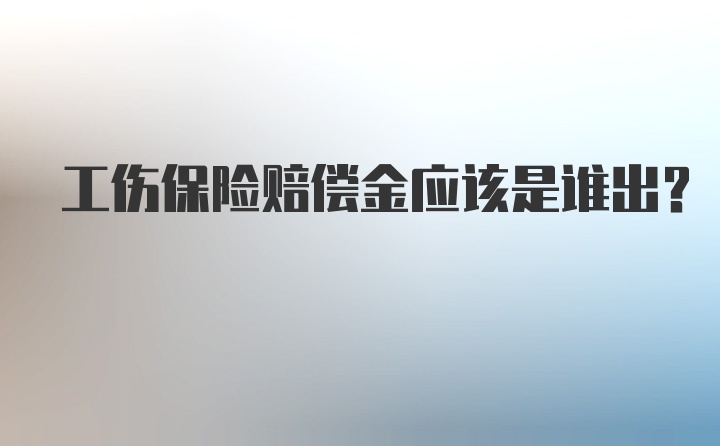 工伤保险赔偿金应该是谁出?